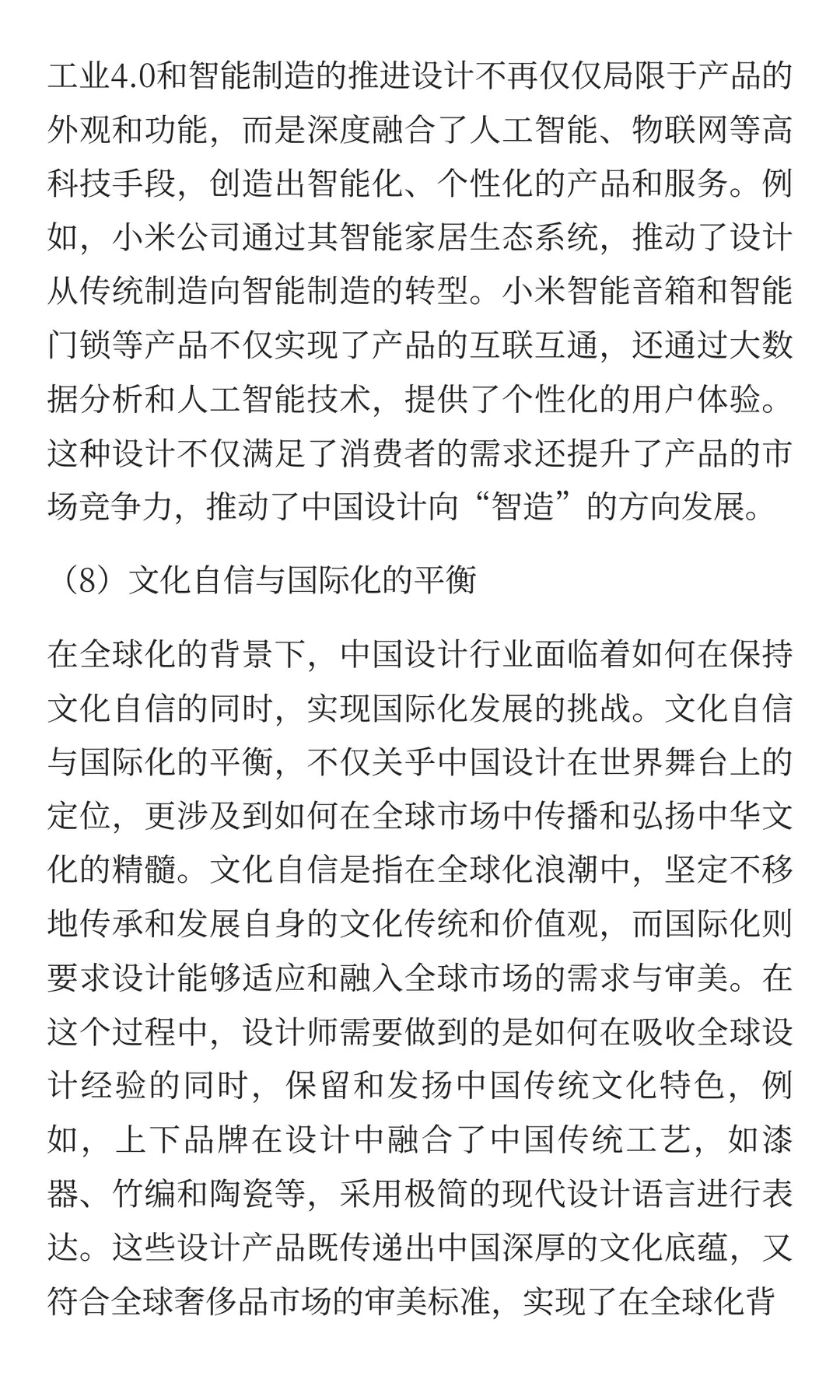 工业4.0和智能制造的推进设计不再仅仅局限于产品的外观和功能，而是深度融合了人工智能、物联网等高科技手段，创造出智能化、个性化的产品和服务。例如，小米公司通过其智能家居生态系统，推动了设计从传统制造向智能制造的转型。小米智能音箱和智能门锁等产品不仅实现了产品的互联互通，还通过大数据分析和人工智能技术，提供了个性化的用户体验。这种设计不仅满足了消费者的需求还提升了产品的市场竞争力，推动了中国设计向“智造”的方向发展。

（8）文化自信与国际化的平衡

在全球化的背景下，中国设计行业面临着如何在保持文化自信的同时，实现国际化发展的挑战。文化自信与国际化的平衡，不仅关乎中国设计在世界舞台上的定位，更涉及到如何在全球市场中传播和弘扬中华文化的精髓。文化自信是指在全球化浪潮中，坚定不移地传承和发展自身的文化传统和价值观，而国际化则要求设计能够适应和融入全球市场的需求与审美。在这个过程中，设计师需要做到的是如何在吸收全球设计经验的同时，保留和发扬中国传统文化特色，例如，上下品牌在设计中融合了中国传统工艺，如漆器、竹编和陶瓷等，采用极简的现代设计语言进行表达。这些设计产品既传递出中国深厚的文化底蕴，又符合全球奢侈品市场的审美标准，实现了在全球化背